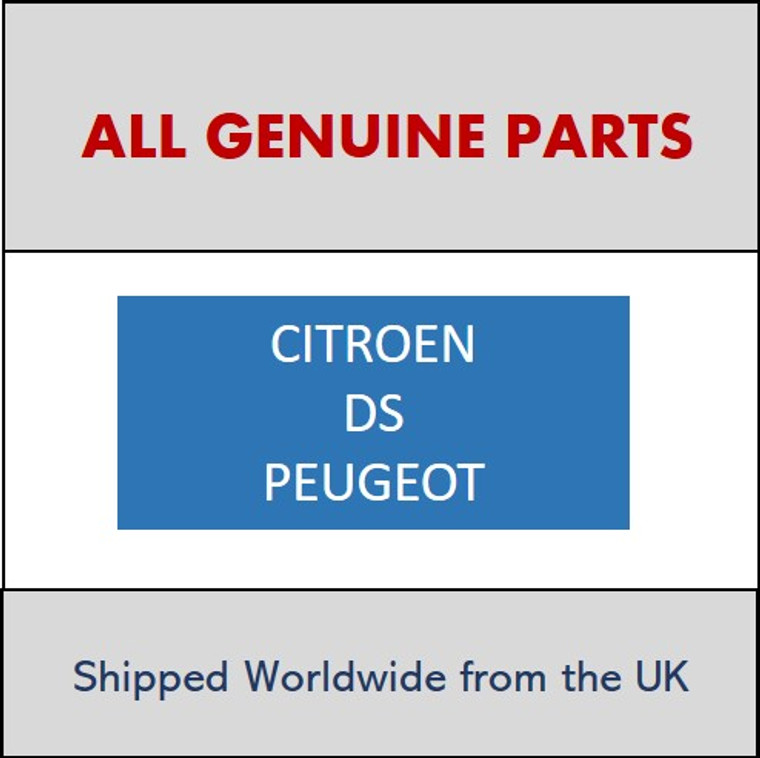 ALL GENUINE PARTS

CITROEN
DS
PEUGEOT

Shipped Worldwide from the UK